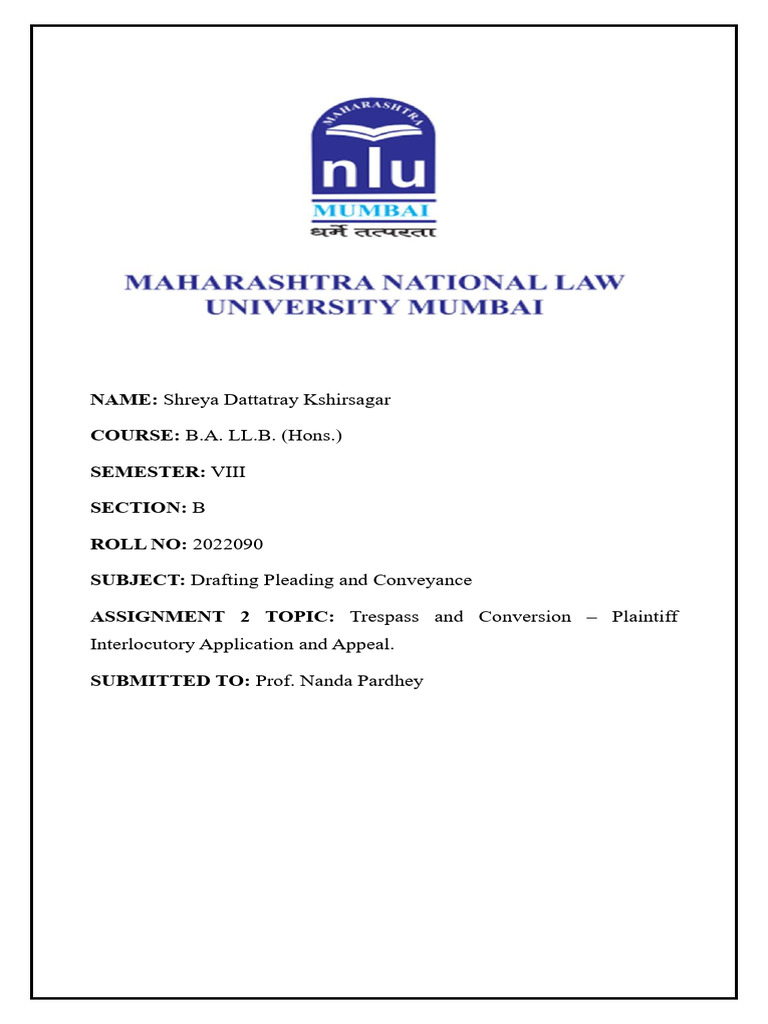 MAHARASHTRA
nlu
MUMBAI
धर्मे तत्परता

MAHARASHTRA NATIONAL LAW UNIVERSITY MUMBAI

NAME: Shreya Dattatray Kshirsagar

COURSE: B.A. LL.B. (Hons.)

SEMESTER: VIII

SECTION: B

ROLL NO: 2022090

SUBJECT: Drafting Pleading and Conveyance

ASSIGNMENT 2 TOPIC: Trespass and Conversion – Plaintiff Interlocutory Application and Appeal.

SUBMITTED TO: Prof. Nanda Pardhey